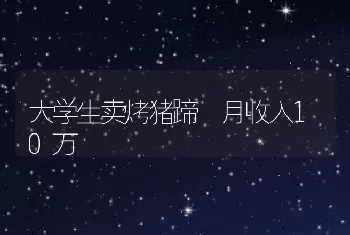 大学生卖烤猪蹄　月收入10万